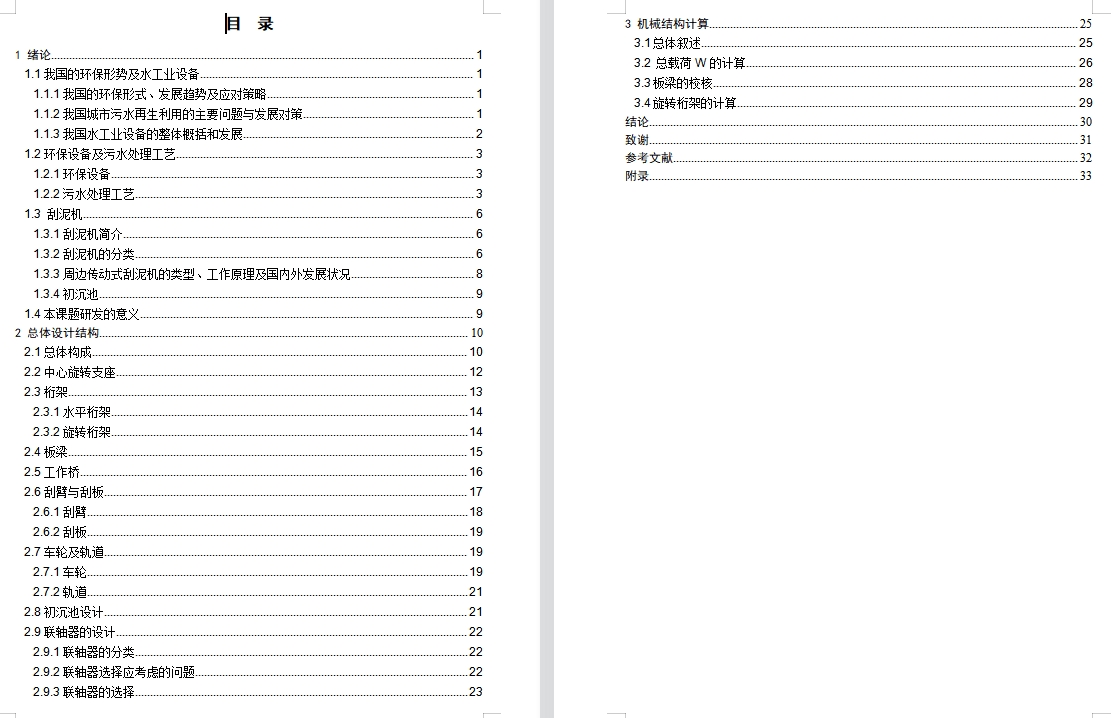 目 录

1 绪论 1
1.1 我国的环保形势及水工业设备 1
1.1.1 我国的环保形式、发展趋势及应对策略 1
1.1.2 我国城市污水再生利用的主要问题与发展对策 1
1.1.3 我国水工业设备的整体概括和发展 2
1.2 环保设备及污水处理工艺 3
1.2.1 环保设备 3
1.2.2 污水处理工艺 3
1.3 刮泥机 6
1.3.1 刮泥机简介 6
1.3.2 刮泥机的分类 6
1.3.3 周边传动式刮泥机的类型、工作原理及国内外发展状况 8
1.3.4 初沉池 9
1.4 本课题研发的意义 9
2 总体设计结构 10
2.1 总体构成 10
2.2 中心旋转支座 12
2.3 桁架 13
2.3.1 水平桁架 14
2.3.2 旋转桁架 14
2.4 板梁 15
2.5 工作桥 16
2.6 刮臂与刮板 17
2.6.1 刮臂 18
2.6.2 刮板 19
2.7 车轮及轨道 19
2.7.1 车轮 19
2.7.2 轨道 21
2.8 初沉池设计 21
2.9 联轴器的设计 22
2.9.1 联轴器的分类 22
2.9.2 联轴器选择应考虑的问题 22
2.9.3 联轴器的选择 23

3 机械结构计算 25
3.1 总体叙述 25
3.2 总载荷 W 的计算 26
3.3 板梁的校核 28
3.4 旋转桁架的计算 29
结论 30
致谢 31
参考文献 32
附录 33